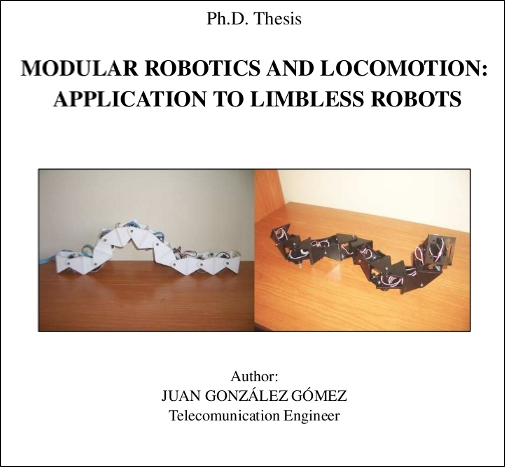 Ph.D. Thesis

MODULAR ROBOTICS AND LOCOMOTION:
APPLICATION TO LIMBLESS ROBOTS

Author:
JUAN GONZÁLEZ GÓMEZ
Telecomunication Engineer